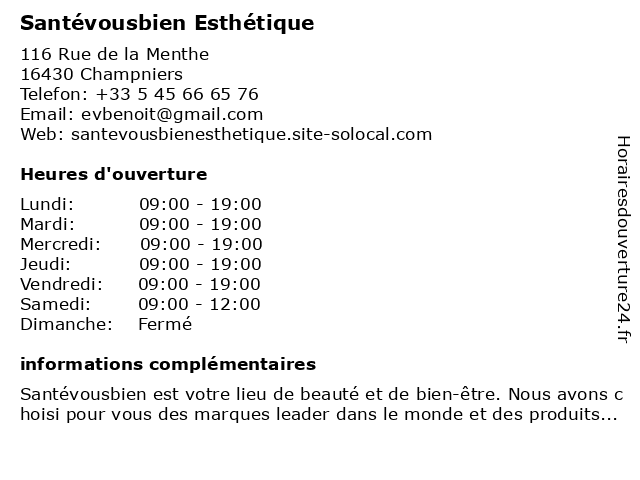 Santévousbien Esthétique

116 Rue de la Menthe
16430 Champniers
Telefon: +33 5 45 66 65 76
Email: evbenoit@gmail.com
Web: santevousbienesthetique.site-solocal.com

Heures d'ouverture

| | |
|---|---|
| Lundi: | 09:00 - 19:00 |
| Mardi: | 09:00 - 19:00 |
| Mercredi: | 09:00 - 19:00 |
| Jeudi: | 09:00 - 19:00 |
| Vendredi: | 09:00 - 19:00 |
| Samedi: | 09:00 - 12:00 |
| Dimanche: | Fermé |

informations complémentaires

Santévousbien est votre lieu de beauté et de bien-être. Nous avons c hoisi pour vous des marques leader dans le monde et des produits...

Horairesdouverture24.fr